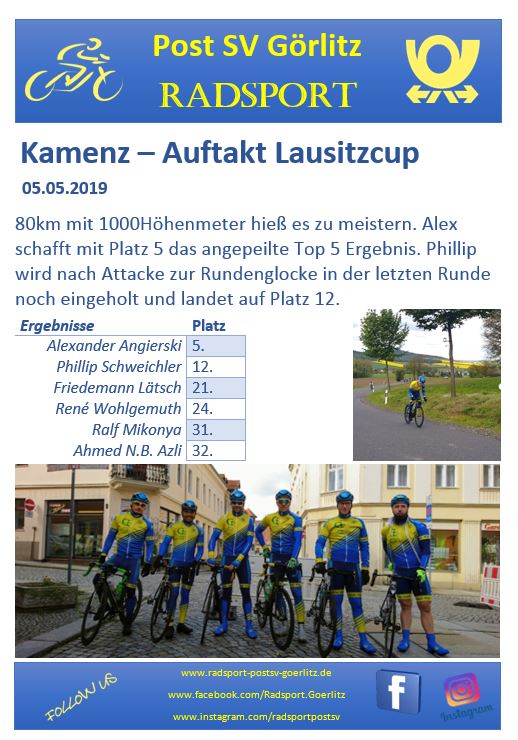 Post SV Görlitz
RADSPORT

Kamenz – Auftakt Lausitzcup

05.05.2019

80km mit 1000Höhenmeter hieß es zu meistern. Alex schafft mit Platz 5 das angepeilte Top 5 Ergebnis. Phillip wird nach Attacke zur Rundenglocke in der letzten Runde noch eingeholt und landet auf Platz 12.

| Ergebnisse | Platz |
|---|---|
| Alexander Angierski | 5. |
| Phillip Schweichler | 12. |
| Friedemann Lätsch | 21. |
| René Wohlgemuth | 24. |
| Ralf Mikonya | 31. |
| Ahmed N.B. Azli | 32. |

FOLLOW US

www.radsport-postsv-goerlitz.de
www.facebook.com/Radsport.Goerlitz
www.instagram.com/radsportpostsv

f

Instagram